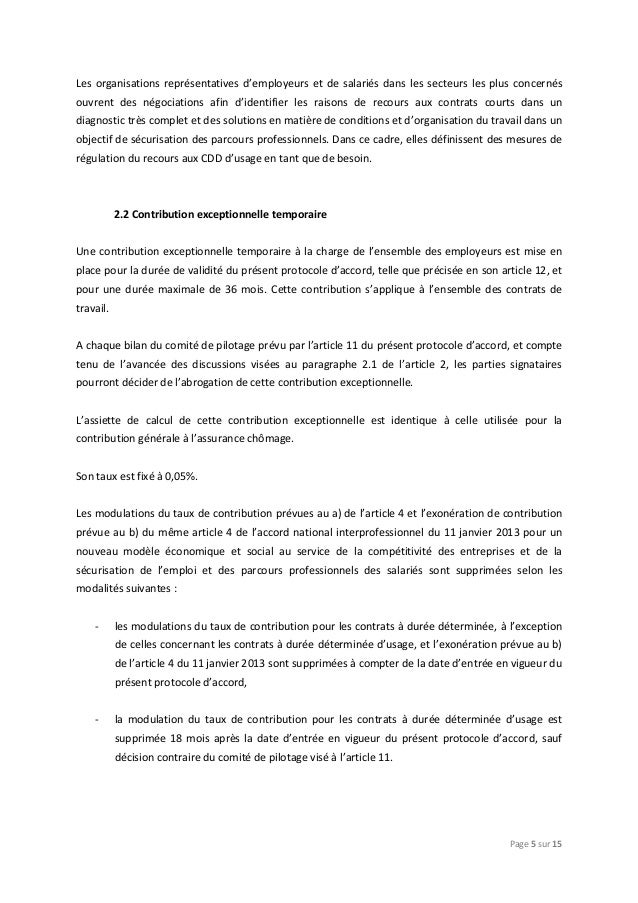 Les organisations représentatives d'employeurs et de salariés dans les secteurs les plus concernés ouvrent des négociations afin d'identifier les raisons de recours aux contrats courts dans un diagnostic très complet et des solutions en matière de conditions et d'organisation du travail dans un objectif de sécurisation des parcours professionnels. Dans ce cadre, elles définissent des mesures de régulation du recours aux CDD d'usage en tant que de besoin.

2.2 Contribution exceptionnelle temporaire

Une contribution exceptionnelle temporaire à la charge de l'ensemble des employeurs est mise en place pour la durée de validité du présent protocole d'accord, telle que précisée en son article 12, et pour une durée maximale de 36 mois. Cette contribution s'applique à l'ensemble des contrats de travail.

A chaque bilan du comité de pilotage prévu par l'article 11 du présent protocole d'accord, et compte tenu de l'avancée des discussions visées au paragraphe 2.1 de l'article 2, les parties signataires pourront décider de l'abrogation de cette contribution exceptionnelle.

L'assiette de calcul de cette contribution exceptionnelle est identique à celle utilisée pour la contribution générale à l'assurance chômage.

Son taux est fixé à 0,05%.

Les modulations du taux de contribution prévues au a) de l'article 4 et l'exonération de contribution prévue au b) du même article 4 de l'accord national interprofessionnel du 11 janvier 2013 pour un nouveau modèle économique et social au service de la compétitivité des entreprises et de la sécurisation de l'emploi et des parcours professionnels des salariés sont supprimées selon les modalités suivantes :

- les modulations du taux de contribution pour les contrats à durée déterminée, à l'exception de celles concernant les contrats à durée déterminée d'usage, et l'exonération prévue au b) de l'article 4 du 11 janvier 2013 sont supprimées à compter de la date d'entrée en vigueur du présent protocole d'accord,

- la modulation du taux de contribution pour les contrats à durée déterminée d'usage est supprimée 18 mois après la date d'entrée en vigueur du présent protocole d'accord, sauf décision contraire du comité de pilotage visé à l'article 11.

Page 5 sur 15